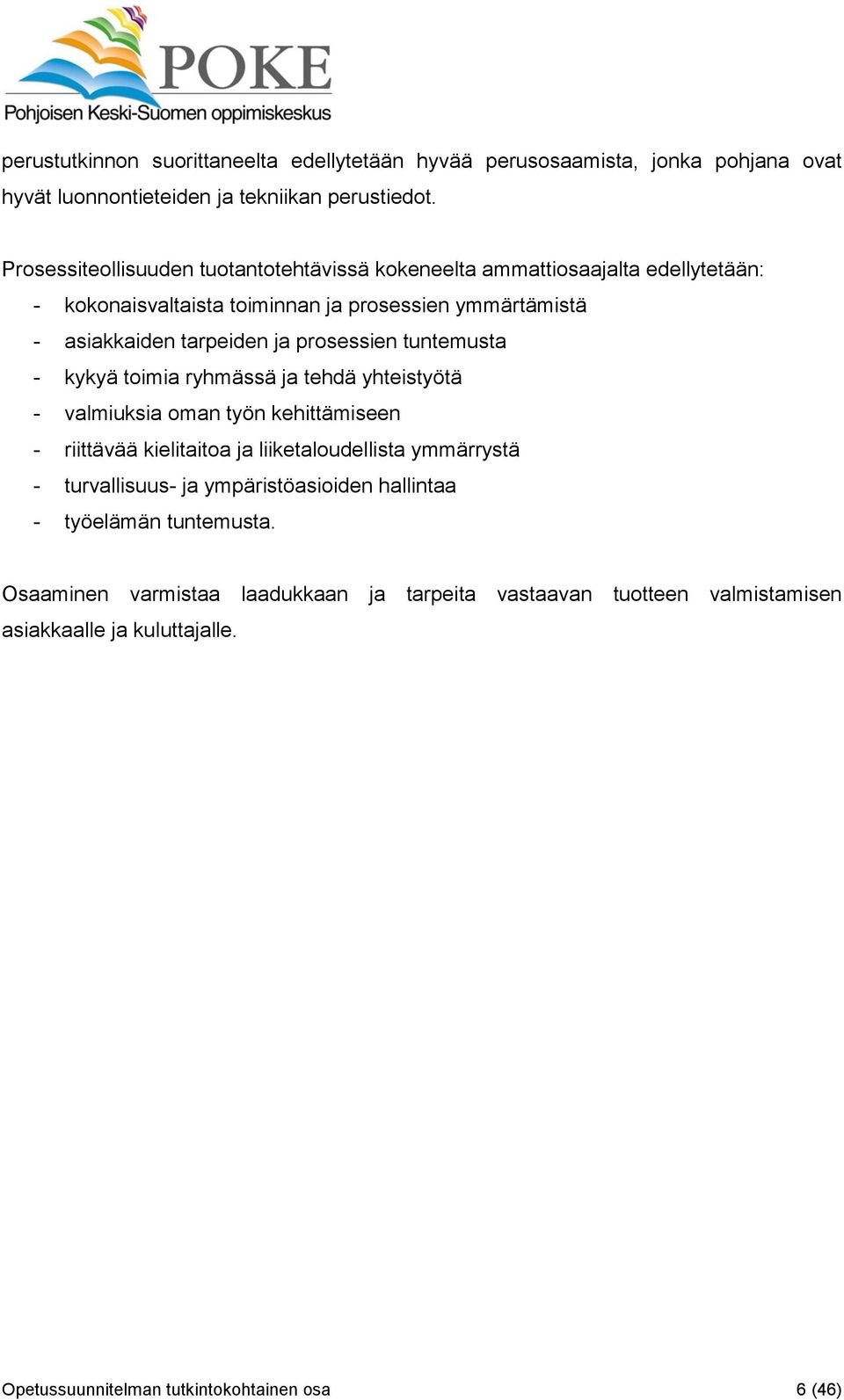 POKE
Pohjoisen Keski-Suomen oppimiskeskus

perustutkinnon suorittaneelta edellytetään hyvää perusosaamista, jonka pohjana ovat hyvät luonnontieteiden ja tekniikan perustiedot.

Prosessiteollisuuden tuotantotehtävissä kokeneelta ammattiosaajalta edellytetään:
- kokonaisvaltaista toiminnan ja prosessien ymmärtämistä
- asiakkaiden tarpeiden ja prosessien tuntemusta
- kykyä toimia ryhmässä ja tehdä yhteistyötä
- valmiuksia oman työn kehittämiseen
- riittävää kielitaitoa ja liiketaloudellista ymmärrystä
- turvallisuus- ja ympäristöasioiden hallintaa
- työelämän tuntemusta.

Osaaminen varmistaa laadukkaan ja tarpeita vastaavan tuotteen valmistamisen asiakkaalle ja kuluttajalle.

Opetussuunnitelman tutkintokohtainen osa 6 (46)